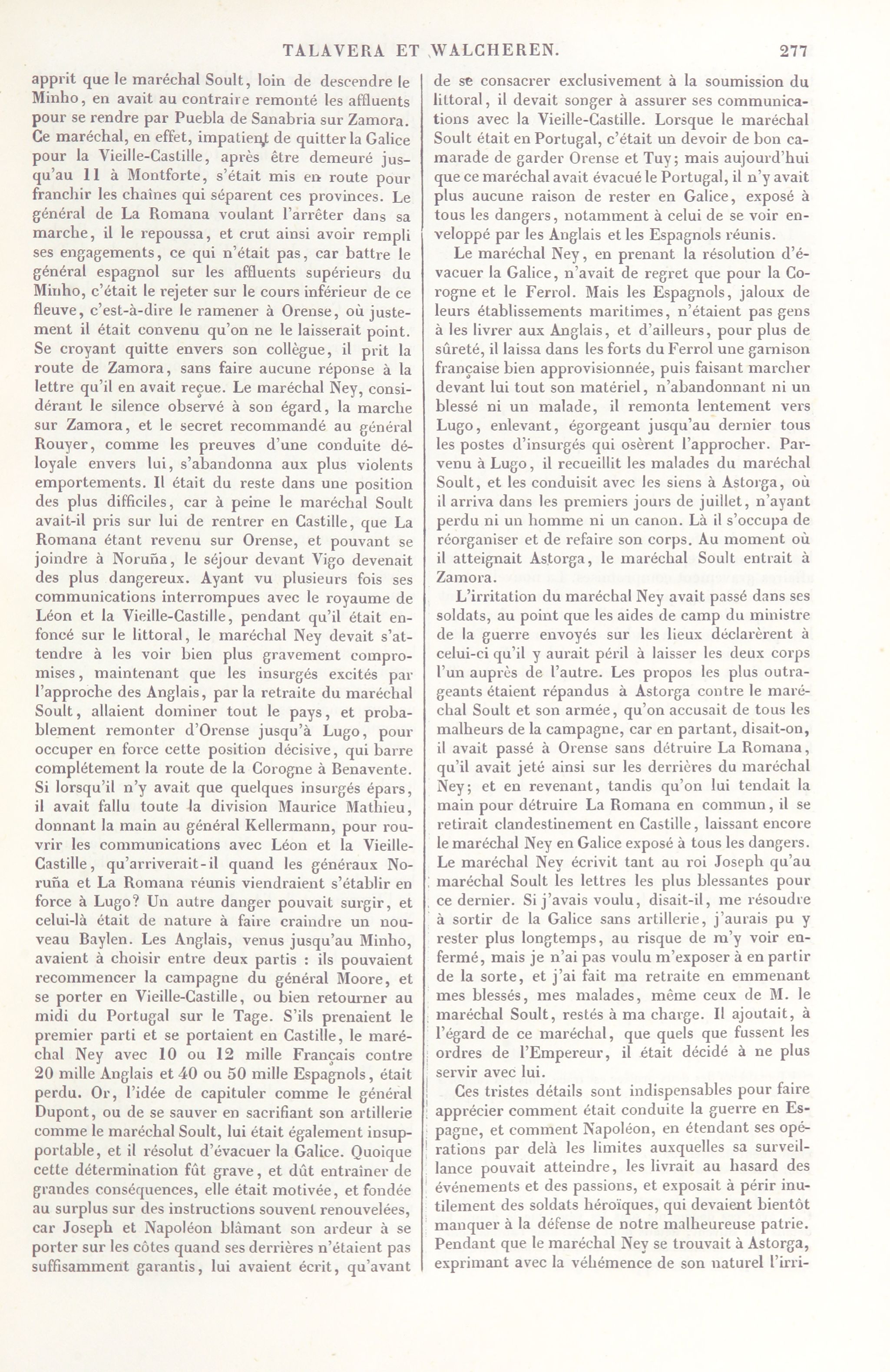 TALAVERA ET WALCHEREN. 277

apprit que le maréchal Soult, loin de descendre le Minho, en avait au contraire remonté les affluents pour se rendre par Puebla de Sanabria sur Zamora. Ce maréchal, en effet, impatient de quitter la Galice pour la Vieille-Castille, après être demeuré jusqu'au 11 à Montforte, s'était mis en route pour franchir les chaînes qui séparent ces provinces. Le général de La Romana voulant l'arrêter dans sa marche, il le repoussa, et crut ainsi avoir rempli ses engagements, ce qui n'était pas, car battre le général espagnol sur les affluents supérieurs du Minho, c'était le rejeter sur le cours inférieur de ce fleuve, c'est-à-dire le ramener à Orense, où justement il était convenu qu'on ne le laisserait point. Se croyant quitte envers son collègue, il prit la route de Zamora, sans faire aucune réponse à la lettre qu'il en avait reçue. Le maréchal Ney, considérant le silence observé à son égard, la marche sur Zamora, et le secret recommandé au général Rouyer, comme les preuves d'une conduite déloyale envers lui, s'abandonna aux plus violents emportements. Il était du reste dans une position des plus difficiles, car à peine le maréchal Soult avait-il pris sur lui de rentrer en Castille, que La Romana étant revenu sur Orense, et pouvant se joindre à Noruña, le séjour devant Vigo devenait des plus dangereux. Ayant vu plusieurs fois ses communications interrompues avec le royaume de Léon et la Vieille-Castille, pendant qu'il était enfoncé sur le littoral, le maréchal Ney devait s'attendre à les voir bien plus gravement compromises, maintenant que les insurgés excités par l'approche des Anglais, par la retraite du maréchal Soult, allaient dominer tout le pays, et probablement remonter d'Orense jusqu'à Lugo, pour occuper en force cette position décisive, qui barre complétement la route de la Corogne à Benavente. Si lorsqu'il n'y avait que quelques insurgés épars, il avait fallu toute la division Maurice Mathieu, donnant la main au général Kellermann, pour rouvrir les communications avec Léon et la Vieille-Castille, qu'arriverait-il quand les généraux Noruña et La Romana réunis viendraient s'établir en force à Lugo? Un autre danger pouvait surgir, et celui-là était de nature à faire craindre un nouveau Baylen. Les Anglais, venus jusqu'au Minho, avaient à choisir entre deux partis : ils pouvaient recommencer la campagne du général Moore, et se porter en Vieille-Castille, ou bien retourner au midi du Portugal sur le Tage. S'ils prenaient le premier parti et se portaient en Castille, le maréchal Ney avec 10 ou 12 mille Français contre 20 mille Anglais et 40 ou 50 mille Espagnols, était perdu. Or, l'idée de capituler comme le général Dupont, ou de se sauver en sacrifiant son artillerie comme le maréchal Soult, lui était également insupportable, et il résolut d'évacuer la Galice. Quoique cette détermination fût grave, et dût entraîner de grandes conséquences, elle était motivée, et fondée au surplus sur des instructions souvent renouvelées, car Joseph et Napoléon blâmant son ardeur à se porter sur les côtes quand ses derrières n'étaient pas suffisamment garantis, lui avaient écrit, qu'avant de se consacrer exclusivement à la soumission du littoral, il devait songer à assurer ses communications avec la Vieille-Castille. Lorsque le maréchal Soult était en Portugal, c'était un devoir de bon camarade de garder Orense et Tuy; mais aujourd'hui que ce maréchal avait évacué le Portugal, il n'y avait plus aucune raison de rester en Galice, exposé à tous les dangers, notamment à celui de se voir enveloppé par les Anglais et les Espagnols réunis.

Le maréchal Ney, en prenant la résolution d'évacuer la Galice, n'avait de regret que pour la Corogne et le Ferrol. Mais les Espagnols, jaloux de leurs établissements maritimes, n'étaient pas gens à les livrer aux Anglais, et d'ailleurs, pour plus de sûreté, il laissa dans les forts du Ferrol une garnison française bien approvisionnée, puis faisant marcher devant lui tout son matériel, n'abandonnant ni un blessé ni un malade, il remonta lentement vers Lugo, enlevant, égorgeant jusqu'au dernier tous les postes d'insurgés qui osèrent l'approcher. Parvenu à Lugo, il recueillit les malades du maréchal Soult, et les conduisit avec les siens à Astorga, où il arriva dans les premiers jours de juillet, n'ayant perdu ni un homme ni un canon. Là il s'occupa de réorganiser et de refaire son corps. Au moment où il atteignait Astorga, le maréchal Soult entrait à Zamora.

L'irritation du maréchal Ney avait passé dans ses soldats, au point que les aides de camp du ministre de la guerre envoyés sur les lieux déclarèrent à celui-ci qu'il y aurait péril à laisser les deux corps l'un auprès de l'autre. Les propos les plus outrageants étaient répandus à Astorga contre le maréchal Soult et son armée, qu'on accusait de tous les malheurs de la campagne, car en partant, disait-on, il avait passé à Orense sans détruire La Romana, qu'il avait jeté ainsi sur les derrières du maréchal Ney; et en revenant, tandis qu'on lui tendait la main pour détruire La Romana en commun, il se retirait clandestinement en Castille, laissant encore le maréchal Ney en Galice exposé à tous les dangers. Le maréchal Ney écrivit tant au roi Joseph qu'au maréchal Soult les lettres les plus blessantes pour ce dernier. Si j'avais voulu, disait-il, me résoudre à sortir de la Galice sans artillerie, j'aurais pu y rester plus longtemps, au risque de m'y voir enfermé, mais je n'ai pas voulu m'exposer à en partir de la sorte, et j'ai fait ma retraite en emmenant mes blessés, mes malades, même ceux de M. le maréchal Soult, restés à ma charge. Il ajoutait, à l'égard de ce maréchal, que quels que fussent les ordres de l'Empereur, il était décidé à ne plus servir avec lui.

Ces tristes détails sont indispensables pour faire apprécier comment était conduite la guerre en Espagne, et comment Napoléon, en étendant ses opérations par delà les limites auxquelles sa surveillance pouvait atteindre, les livrait au hasard des événements et des passions, et exposait à périr inutilement des soldats héroïques, qui devaient bientôt manquer à la défense de notre malheureuse patrie. Pendant que le maréchal Ney se trouvait à Astorga, exprimant avec la véhémence de son naturel l'irri-